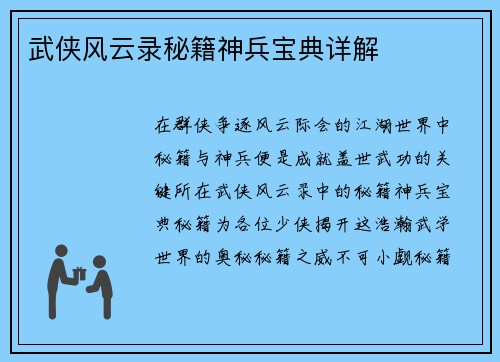 武侠风云录秘籍神兵宝典详解

在群侠争逐风云际会的江湖世界中秘籍与神兵便是成就盖世武功的关键所在武侠风云录中的秘籍神兵宝典秘籍为各位少侠揭开这浩瀚武学世界的奥秘秘籍之威不可小觑秘籍